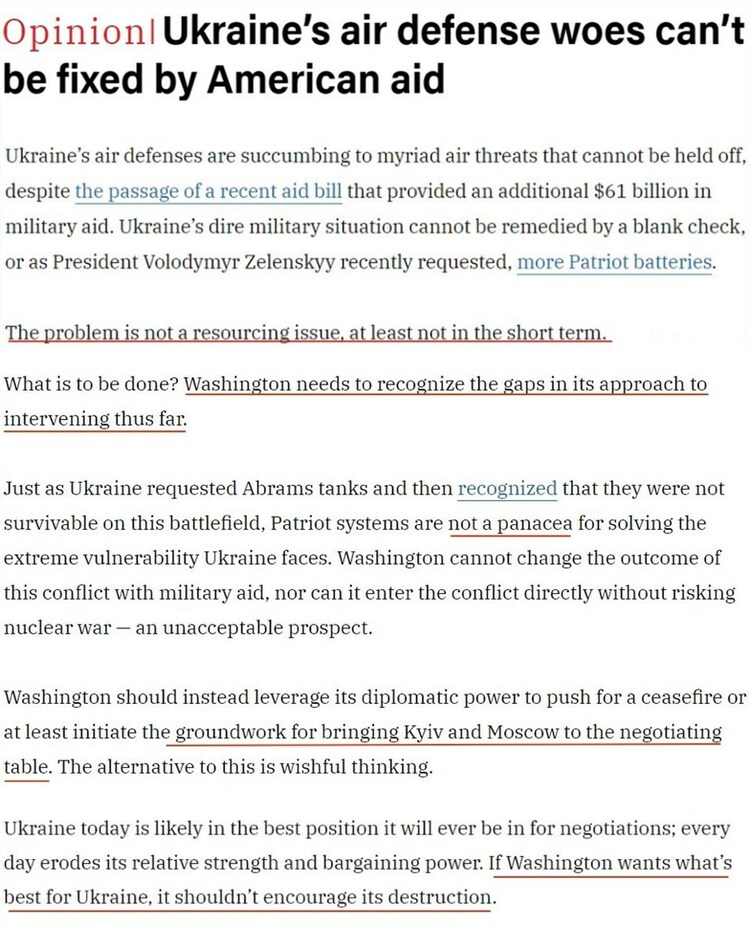 Opinion| Ukraine's air defense woes can't be fixed by American aid

Ukraine's air defenses are succumbing to myriad air threats that cannot be held off, despite the passage of a recent aid bill that provided an additional $61 billion in military aid. Ukraine's dire military situation cannot be remedied by a blank check, or as President Volodymyr Zelenskyy recently requested, more Patriot batteries.

The problem is not a resourcing issue, at least not in the short term.

What is to be done? Washington needs to recognize the gaps in its approach to intervening thus far.

Just as Ukraine requested Abrams tanks and then recognized that they were not survivable on this battlefield, Patriot systems are not a panacea for solving the extreme vulnerability Ukraine faces. Washington cannot change the outcome of this conflict with military aid, nor can it enter the conflict directly without risking nuclear war — an unacceptable prospect.

Washington should instead leverage its diplomatic power to push for a ceasefire or at least initiate the groundwork for bringing Kyiv and Moscow to the negotiating table. The alternative to this is wishful thinking.

Ukraine today is likely in the best position it will ever be in for negotiations; every day erodes its relative strength and bargaining power. If Washington wants what's best for Ukraine, it shouldn't encourage its destruction.